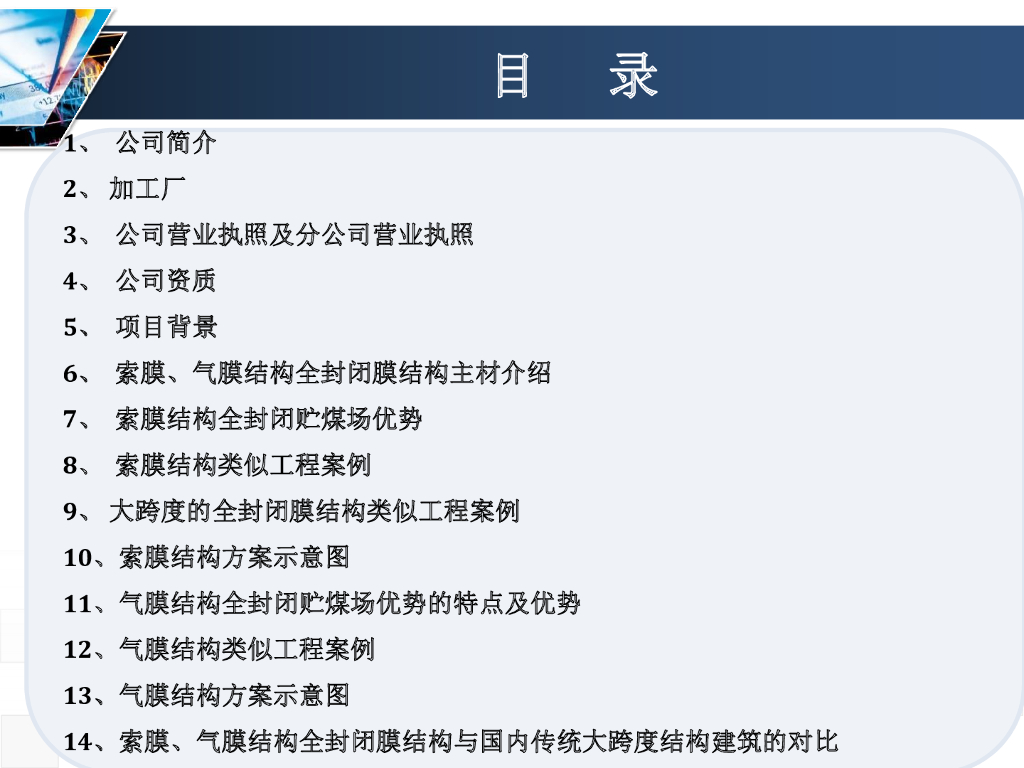 目 录

1、公司简介

2、加工厂

3、公司营业执照及分公司营业执照

4、公司资质

5、项目背景

6、索膜、气膜结构全封闭膜结构主材介绍

7、索膜结构全封闭贮煤场优势

8、索膜结构类似工程案例

9、大跨度的全封闭膜结构类似工程案例

10、索膜结构方案示意图

11、气膜结构全封闭贮煤场优势的特点及优势

12、气膜结构类似工程案例

13、气膜结构方案示意图

14、索膜、气膜结构全封闭膜结构与国内传统大跨度结构建筑的对比